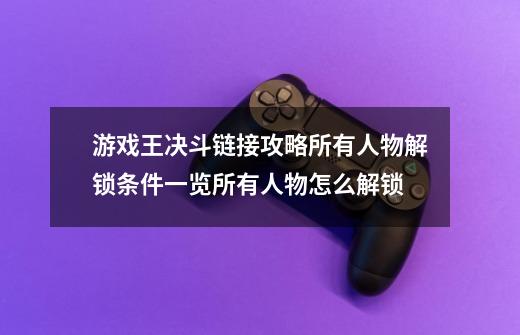 游戏王决斗链接攻略所有人物解锁条件一览所有人物怎么解锁